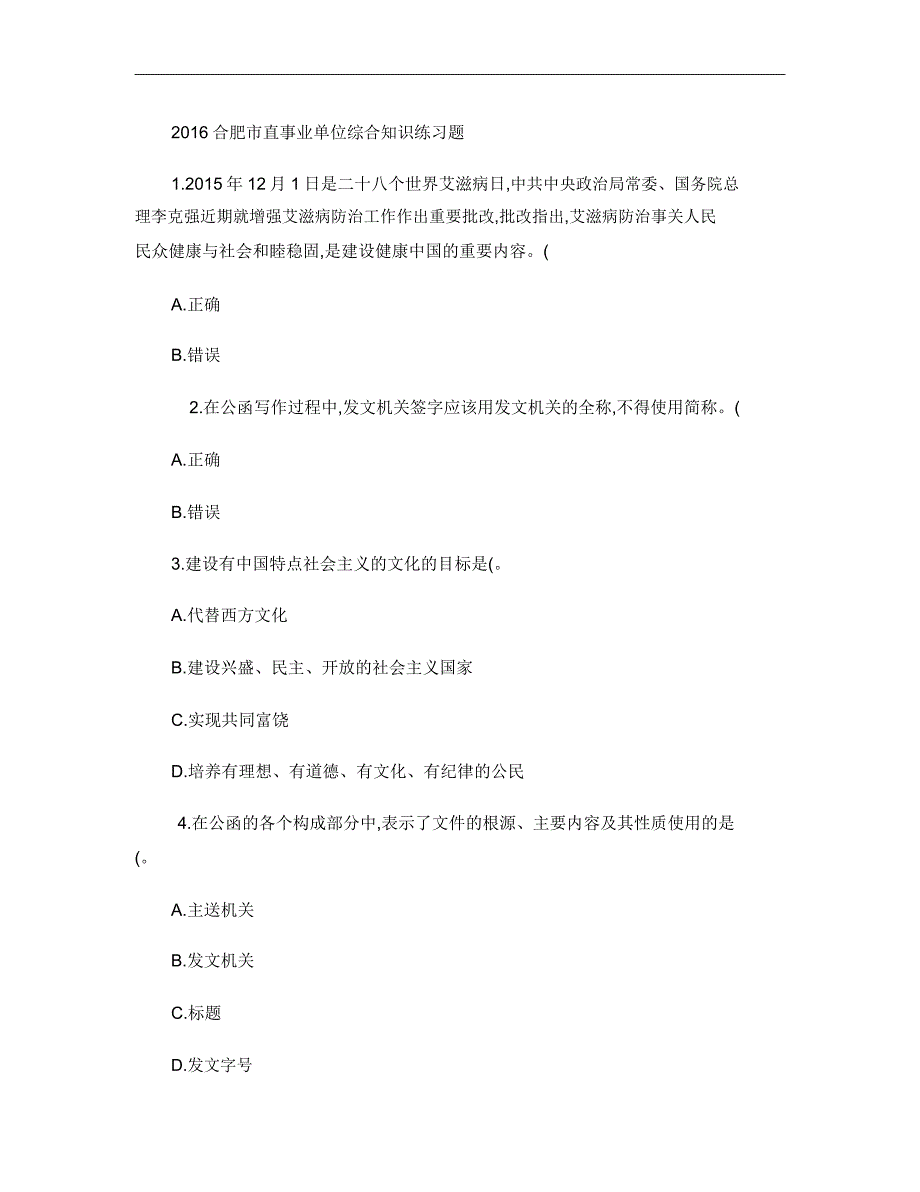 2016 合肥市直事业单位综合知识练习题

1.2015 年 12 月 1 日是二十八个世界艾滋病日,中共中央政治局常委、国务院总理李克强近期就增强艾滋病防治工作作出重要批改,批改指出,艾滋病防治事关人民民众健康与社会和睦稳固,是建设健康中国的重要内容。(

A.正确

B.错误

2.在公函写作过程中,发文机关签字应该用发文机关的全称,不得使用简称。(

A.正确

B.错误

3.建设有中国特点社会主义的文化的目标是(。

A.代替西方文化

B.建设兴盛、民主、开放的社会主义国家

C.实现共同富饶

D.培养有理想、有道德、有文化、有纪律的公民

4.在公函的各个构成部分中,表示了文件的根源、主要内容及其性质使用的是(。

A.主送机关

B.发文机关

C.标题

D.发文字号